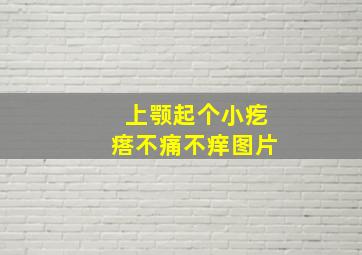 上颚起个小疙瘩不痛不痒图片